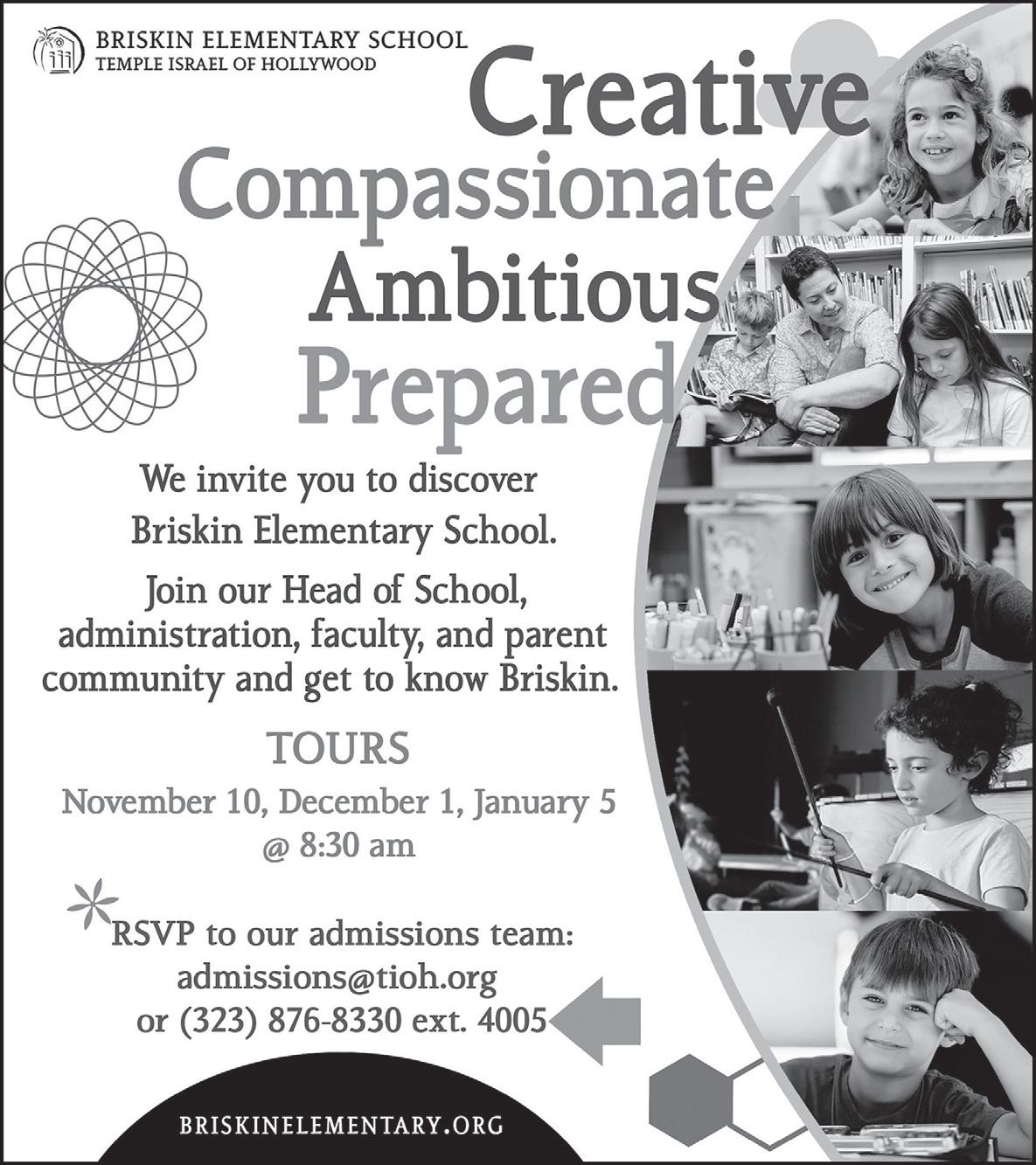 BRISKIN ELEMENTARY SCHOOL
TEMPLE ISRAEL OF HOLLYWOOD

Creative
Compassionate
Ambitious
Prepared

We invite you to discover Briskin Elementary School.

Join our Head of School, administration, faculty, and parent community and get to know Briskin.

TOURS
November 10, December 1, January 5
@ 8:30 am

RSVP to our admissions team:
admissions@tioh.org
or (323) 876-8330 ext. 4005

BRISKINELEMENTARY.ORG